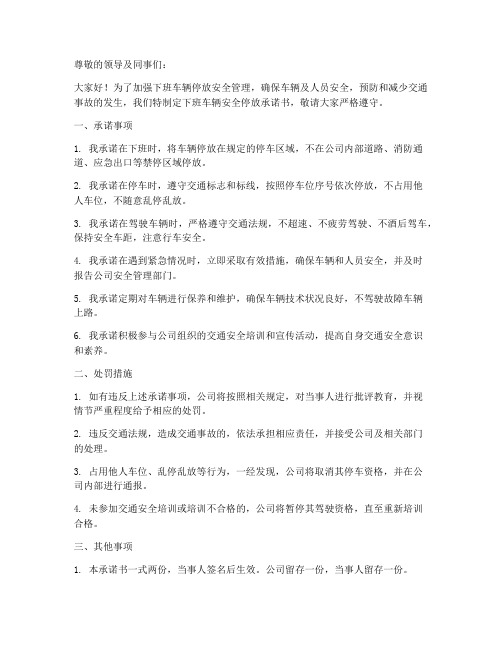 尊敬的领导及同事们：

大家好！为了加强下班车辆停放安全管理，确保车辆及人员安全，预防和减少交通事故的发生，我们特制定下班车辆安全停放承诺书，敬请大家严格遵守。

一、承诺事项

1. 我承诺在下班时，将车辆停放在规定的停车区域，不在公司内部道路、消防通道、应急出口等禁停区域停放。

2. 我承诺在停车时，遵守交通标志和标线，按照停车位序号依次停放，不占用他人车位，不随意乱停乱放。

3. 我承诺在驾驶车辆时，严格遵守交通法规，不超速、不疲劳驾驶、不酒后驾车，保持安全车距，注意行车安全。

4. 我承诺在遇到紧急情况时，立即采取有效措施，确保车辆和人员安全，并及时报告公司安全管理部门。

5. 我承诺定期对车辆进行保养和维护，确保车辆技术状况良好，不驾驶故障车辆上路。

6. 我承诺积极参与公司组织的交通安全培训和宣传活动，提高自身交通安全意识和素养。

二、处罚措施

1. 如有违反上述承诺事项，公司将按照相关规定，对当事人进行批评教育，并视情节严重程度给予相应的处罚。

2. 违反交通法规，造成交通事故的，依法承担相应责任，并接受公司及相关部门的处理。

3. 占用他人车位、乱停乱放等行为，一经发现，公司将取消其停车资格，并在公司内部进行通报。

4. 未参加交通安全培训或培训不合格的，公司将暂停其驾驶资格，直至重新培训合格。

三、其他事项

1. 本承诺书一式两份，当事人签名后生效。公司留存一份，当事人留存一份。